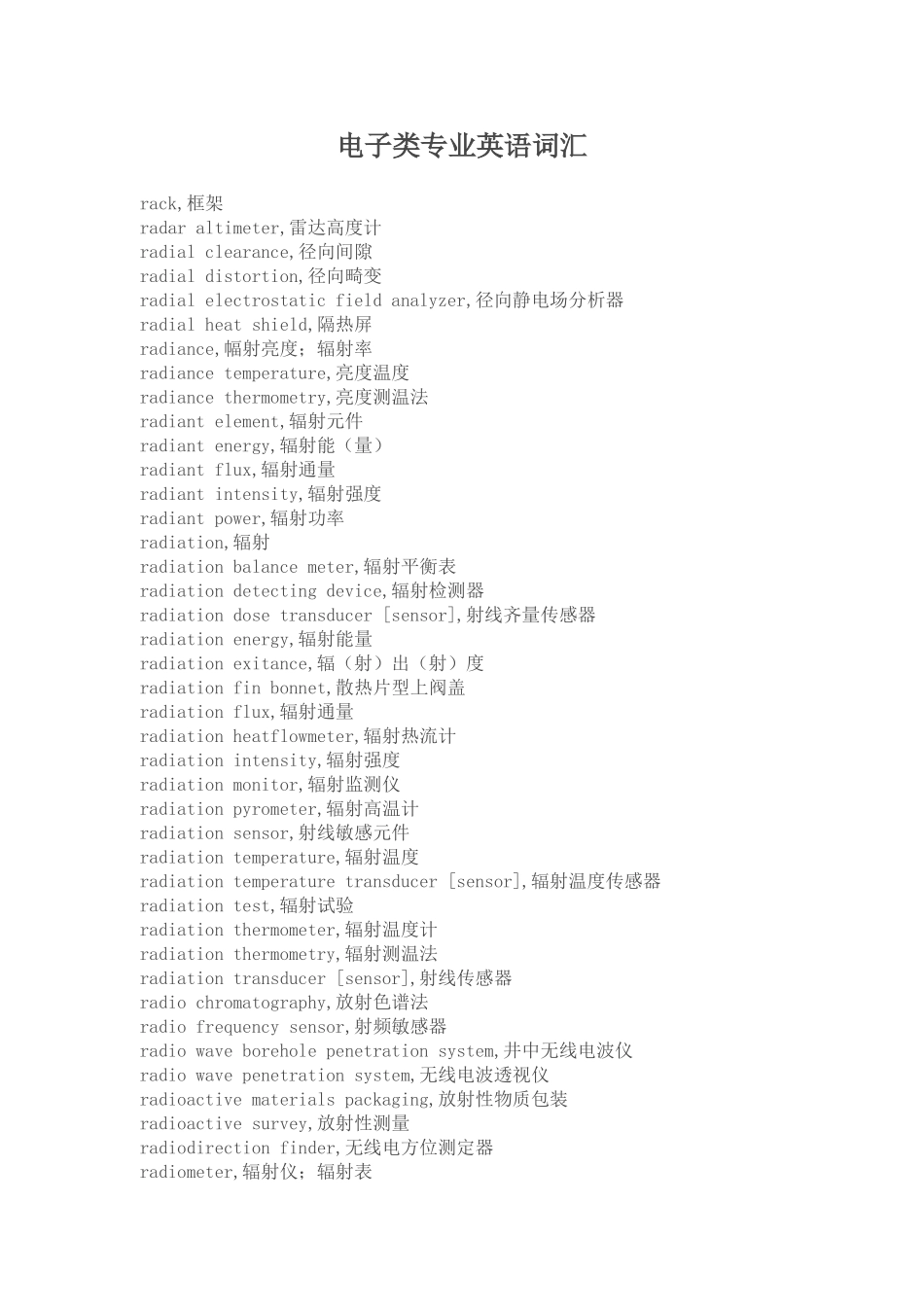 电子类专业英语词汇

rack,框架
radar altimeter,雷达高度计
radial clearance,径向间隙
radial distortion,径向畸变
radial electrostatic field analyzer,径向静电场分析器
radial heat shield,隔热屏
radiance,幅射亮度；辐射率
radiance temperature,亮度温度
radiance thermometry,亮度测温法
radiant element,辐射元件
radiant energy,辐射能（量）
radiant flux,辐射通量
radiant intensity,辐射强度
radiant power,辐射功率
radiation,辐射
radiation balance meter,辐射平衡表
radiation detecting device,辐射检测器
radiation dose transducer [sensor],射线齐量传感器
radiation energy,辐射能量
radiation exitance,辐（射）出（射）度
radiation fin bonnet,散热片型上阀盖
radiation flux,辐射通量
radiation heatflowmeter,辐射热流计
radiation intensity,辐射强度
radiation monitor,辐射监测仪
radiation pyrometer,辐射高温计
radiation sensor,射线敏感元件
radiation temperature,辐射温度
radiation temperature transducer [sensor],辐射温度传感器
radiation test,辐射试验
radiation thermometer,辐射温度计
radiation thermometry,辐射测温法
radiation transducer [sensor],射线传感器
radio chromatography,放射色谱法
radio frequency sensor,射频敏感器
radio wave borehole penetration system,井中无线电波仪
radio wave penetration system,无线电波透视仪
radioactive materials packaging,放射性物质包装
radioactive survey,放射性测量
radiodirection finder,无线电方位测定器
radiometer,辐射仪；辐射表